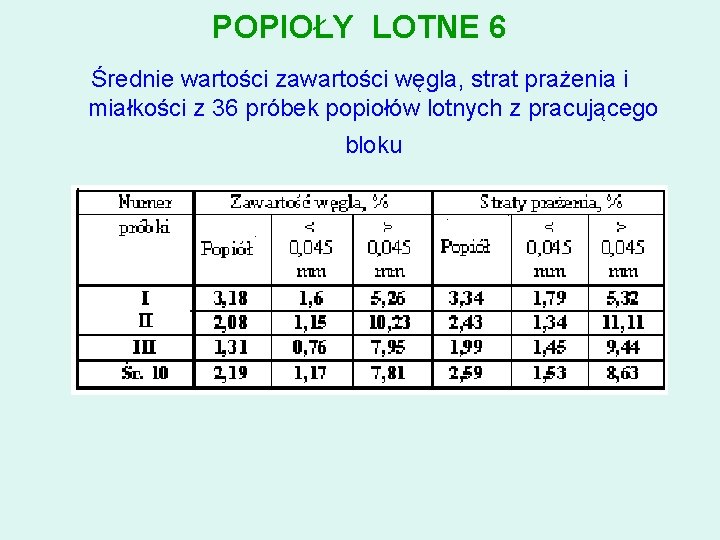 POPIOŁY LOTNE 6

Średnie wartości zawartości węgla, strat prażenia i miałkości z 36 próbek popiołów lotnych z pracującego bloku

| Numer próbki | Zawartość węgla, % | | | Straty prażenia, % | | |
|---|---|---|---|---|---|---|
| | Popiół | < 0,045 mm | > 0,045 mm | Popiół | < 0,045 mm | > 0,045 mm |
| I | 3,18 | 1,6 | 5,26 | 3,34 | 1,79 | 5,32 |
| II | 2,08 | 1,15 | 10,23 | 2,43 | 1,34 | 11,11 |
| III | 1,31 | 0,76 | 7,95 | 1,99 | 1,45 | 9,44 |
| Śr. 10 | 2,19 | 1,17 | 7,81 | 2,59 | 1,53 | 8,63 |